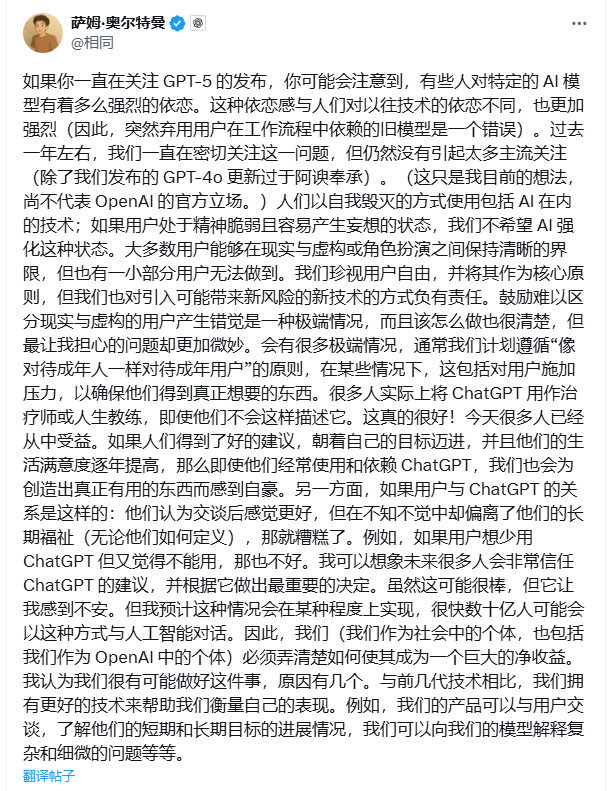 萨姆·奥尔特曼
@相同

如果你一直在关注 GPT-5 的发布，你可能会注意到，有些人对特定的 AI 模型有着多么强烈的依恋。这种依恋感与人们对以往技术的依恋不同，也更加强烈（因此，突然弃用用户在工作流程中依赖的旧模型是一个错误）。过去一年左右，我们一直在密切关注这一问题，但仍然没有引起太多主流关注（除了我们发布的 GPT-4o 更新过于阿谀奉承）。（这只是我目前的想法，尚不代表 OpenAI 的官方立场。）人们以自我毁灭的方式使用包括 AI 在内的技术；如果用户处于精神脆弱且容易产生妄想的状态，我们不希望 AI 强化这种状态。大多数用户能够在现实与虚构或角色扮演之间保持清晰的界限，但也有一小部分用户无法做到。我们珍视用户自由，并将其作为核心原则，但我们也对引入可能带来新风险的新技术的方式负有责任。鼓励难以区分现实与虚构的用户产生错觉是一种极端情况，而且该怎么做也很清楚，但最让我担心的问题却更加微妙。会有很多极端情况，通常我们计划遵循“像对待成年人一样对待成年用户”的原则，在某些情况下，这包括对用户施加压力，以确保他们得到真正想要的东西。很多人实际上将 ChatGPT 用作治疗师或人生教练，即使他们不会这样描述它。这真的很好！今天很多人已经从中受益。如果人们得到了好的建议，朝着自己的目标迈进，并且他们的生活满意度逐年提高，那么即使他们经常使用和依赖 ChatGPT，我们也会为创造出真正有用的东西而感到自豪。另一方面，如果用户与 ChatGPT 的关系是这样的：他们认为交谈后感觉更好，但在不知不觉中却偏离了他们的长期福祉（无论他们如何定义），那就糟糕了。例如，如果用户想少用 ChatGPT 但又觉得不能用，那也不好。我可以想象未来很多人会非常信任 ChatGPT 的建议，并根据它做出最重要的决定。虽然这可能很棒，但它让我感到不安。但我预计这种情况会在某种程度上实现，很快数十亿人可能会以这种方式与人工智能对话。因此，我们（我们作为社会中的个体，也包括我们作为 OpenAI 中的个体）必须弄清楚如何使其成为一个巨大的净收益。我认为我们很有可能做好这件事，原因有几个。与前几代技术相比，我们拥有更好的技术来帮助我们衡量自己的表现。例如，我们的产品可以与用户交谈，了解他们的短期和长期目标的进展情况，我们可以向我们的模型解释复杂和细微的问题等等。

翻译帖子